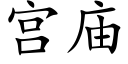 宫庙